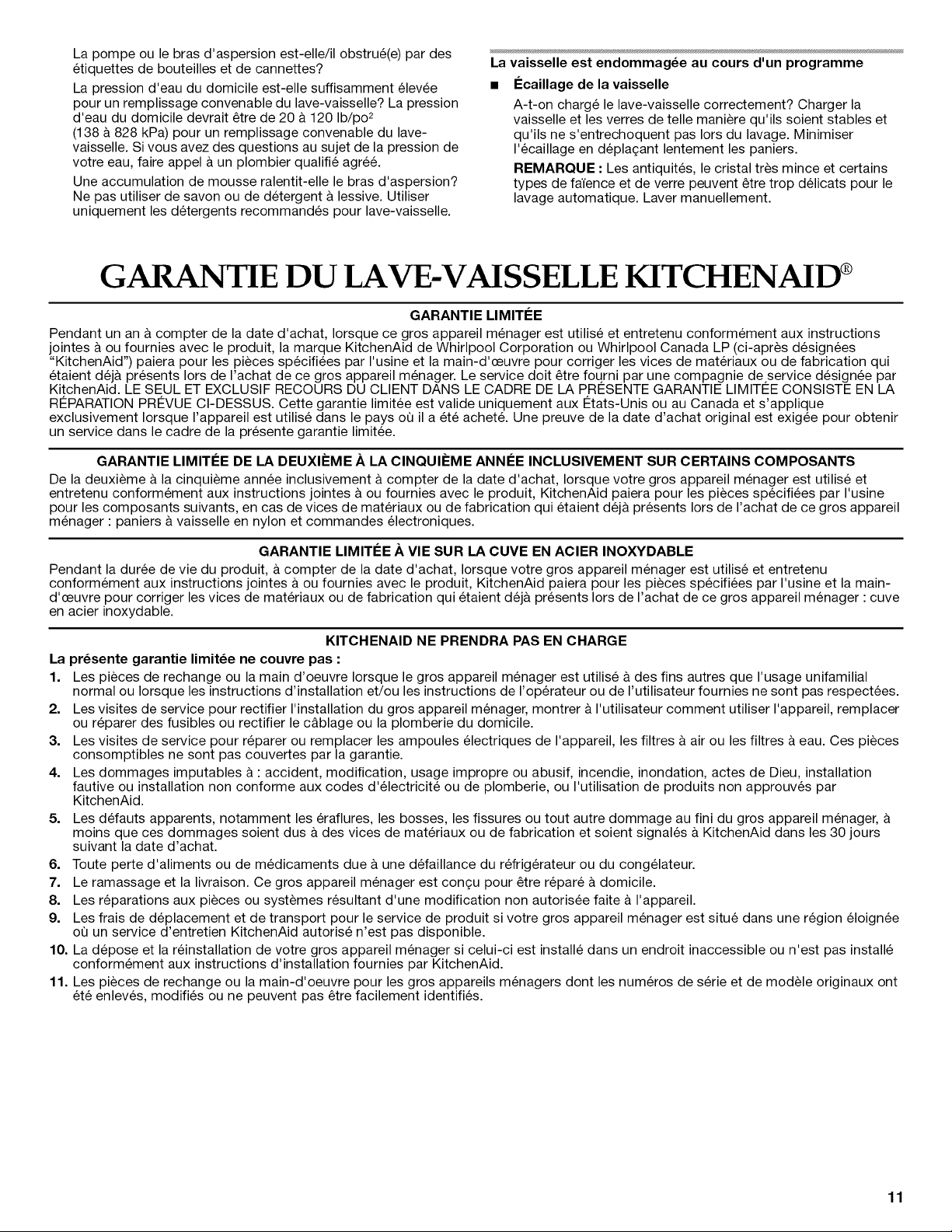 La pompe ou le bras d'aspersion est-elle/il obstrué(e) par des étiquettes de bouteilles et de cannettes?

La pression d'eau du domicile est-elle suffisamment élevée pour un remplissage convenable du lave-vaisselle? La pression d'eau du domicile devrait être de 20 à 120 lb/po$^2$ (138 à 828 kPa) pour un remplissage convenable du lave-vaisselle. Si vous avez des questions au sujet de la pression de votre eau, faire appel à un plombier qualifié agréé.

Une accumulation de mousse ralentit-elle le bras d'aspersion? Ne pas utiliser de savon ou de détergent à lessive. Utiliser uniquement les détergents recommandés pour lave-vaisselle.

La vaisselle est endommagée au cours d'un programme

■ Écaillage de la vaisselle

A-t-on chargé le lave-vaisselle correctement? Charger la vaisselle et les verres de telle manière qu'ils soient stables et qu'ils ne s'entrechoquent pas lors du lavage. Minimiser l'écaillage en déplaçant lentement les paniers.

REMARQUE : Les antiquités, le cristal très mince et certains types de faïence et de verre peuvent être trop délicats pour le lavage automatique. Laver manuellement.

GARANTIE DU LAVE-VAISSELLE KITCHENAID®

GARANTIE LIMITÉE

Pendant un an à compter de la date d'achat, lorsque ce gros appareil ménager est utilisé et entretenu conformément aux instructions jointes à ou fournies avec le produit, la marque KitchenAid de Whirlpool Corporation ou Whirlpool Canada LP (ci-après désignées "KitchenAid") paiera pour les pièces spécifiées par l'usine et la main-d'œuvre pour corriger les vices de matériaux ou de fabrication qui étaient déjà présents lors de l'achat de ce gros appareil ménager. Le service doit être fourni par une compagnie de service désignée par KitchenAid. LE SEUL ET EXCLUSIF RECOURS DU CLIENT DANS LE CADRE DE LA PRÉSENTE GARANTIE LIMITÉE CONSISTE EN LA RÉPARATION PRÉVUE CI-DESSUS. Cette garantie limitée est valide uniquement aux États-Unis ou au Canada et s'applique exclusivement lorsque l'appareil est utilisé dans le pays où il a été acheté. Une preuve de la date d'achat original est exigée pour obtenir un service dans le cadre de la présente garantie limitée.

GARANTIE LIMITÉE DE LA DEUXIÈME À LA CINQUIÈME ANNÉE INCLUSIVEMENT SUR CERTAINS COMPOSANTS

De la deuxième à la cinquième année inclusivement à compter de la date d'achat, lorsque votre gros appareil ménager est utilisé et entretenu conformément aux instructions jointes à ou fournies avec le produit, KitchenAid paiera pour les pièces spécifiées par l'usine pour les composants suivants, en cas de vices de matériaux ou de fabrication qui étaient déjà présents lors de l'achat de ce gros appareil ménager : paniers à vaisselle en nylon et commandes électroniques.

GARANTIE LIMITÉE À VIE SUR LA CUVE EN ACIER INOXYDABLE

Pendant la durée de vie du produit, à compter de la date d'achat, lorsque votre gros appareil ménager est utilisé et entretenu conformément aux instructions jointes à ou fournies avec le produit, KitchenAid paiera pour les pièces spécifiées par l'usine et la main-d'œuvre pour corriger les vices de matériaux ou de fabrication qui étaient déjà présents lors de l'achat de ce gros appareil ménager : cuve en acier inoxydable.

KITCHENAID NE PRENDRA PAS EN CHARGE

La présente garantie limitée ne couvre pas :

1. Les pièces de rechange ou la main d'oeuvre lorsque le gros appareil ménager est utilisé à des fins autres que l'usage unifamilial normal ou lorsque les instructions d'installation et/ou les instructions de l'opérateur ou de l'utilisateur fournies ne sont pas respectées.
2. Les visites de service pour rectifier l'installation du gros appareil ménager, montrer à l'utilisateur comment utiliser l'appareil, remplacer ou réparer des fusibles ou rectifier le câblage ou la plomberie du domicile.
3. Les visites de service pour réparer ou remplacer les ampoules électriques de l'appareil, les filtres à air ou les filtres à eau. Ces pièces consomptibles ne sont pas couvertes par la garantie.
4. Les dommages imputables à : accident, modification, usage impropre ou abusif, incendie, inondation, actes de Dieu, installation fautive ou installation non conforme aux codes d'électricité ou de plomberie, ou l'utilisation de produits non approuvés par KitchenAid.
5. Les défauts apparents, notamment les éraflures, les bosses, les fissures ou tout autre dommage au fini du gros appareil ménager, à moins que ces dommages soient dus à des vices de matériaux ou de fabrication et soient signalés à KitchenAid dans les 30 jours suivant la date d'achat.
6. Toute perte d'aliments ou de médicaments due à une défaillance du réfrigérateur ou du congélateur.
7. Le ramassage et la livraison. Ce gros appareil ménager est conçu pour être réparé à domicile.
8. Les réparations aux pièces ou systèmes résultant d'une modification non autorisée faite à l'appareil.
9. Les frais de déplacement et de transport pour le service de produit si votre gros appareil ménager est situé dans une région éloignée où un service d'entretien KitchenAid autorisé n'est pas disponible.
10. La dépose et la réinstallation de votre gros appareil ménager si celui-ci est installé dans un endroit inaccessible ou n'est pas installé conformément aux instructions d'installation fournies par KitchenAid.
11. Les pièces de rechange ou la main-d'oeuvre pour les gros appareils ménagers dont les numéros de série et de modèle originaux ont été enlevés, modifiés ou ne peuvent pas être facilement identifiés.

11